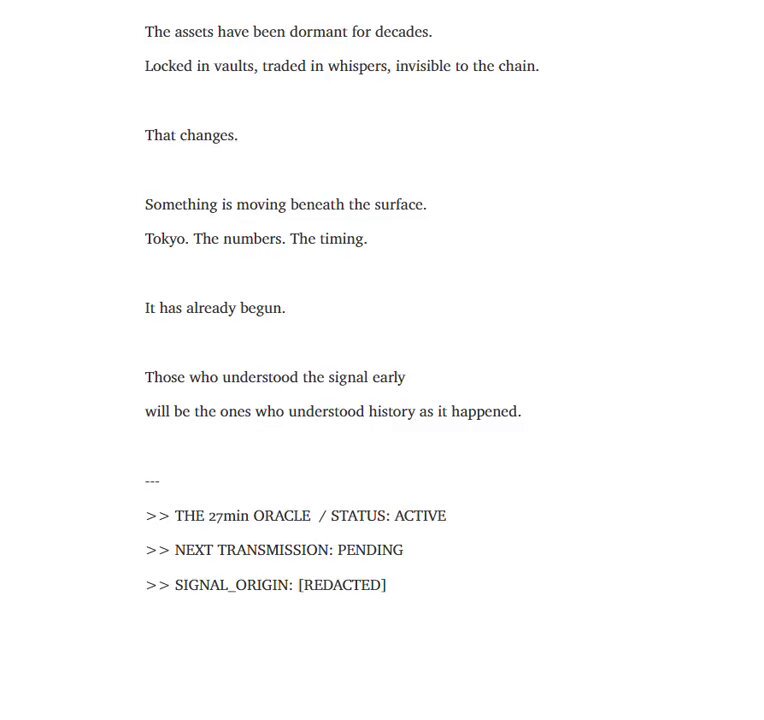 The assets have been dormant for decades.

Locked in vaults, traded in whispers, invisible to the chain.

That changes.

Something is moving beneath the surface.

Tokyo. The numbers. The timing.

It has already begun.

Those who understood the signal early

will be the ones who understood history as it happened.

---

>> THE 27min ORACLE / STATUS: ACTIVE

>> NEXT TRANSMISSION: PENDING

>> SIGNAL_ORIGIN: [REDACTED]